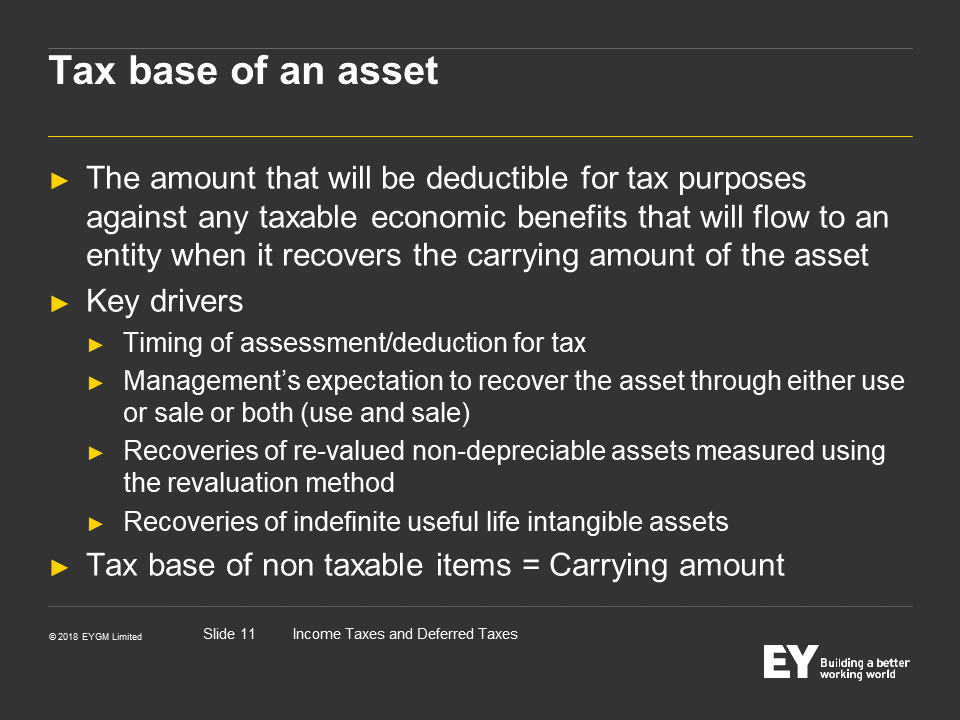 Tax base of an asset

► The amount that will be deductible for tax purposes against any taxable economic benefits that will flow to an entity when it recovers the carrying amount of the asset

► Key drivers

► Timing of assessment/deduction for tax

► Management's expectation to recover the asset through either use or sale or both (use and sale)

► Recoveries of re-valued non-depreciable assets measured using the revaluation method

► Recoveries of indefinite useful life intangible assets

► Tax base of non taxable items = Carrying amount

© 2018 EYGM Limited

Slide 11

Income Taxes and Deferred Taxes

EY Building a better working world